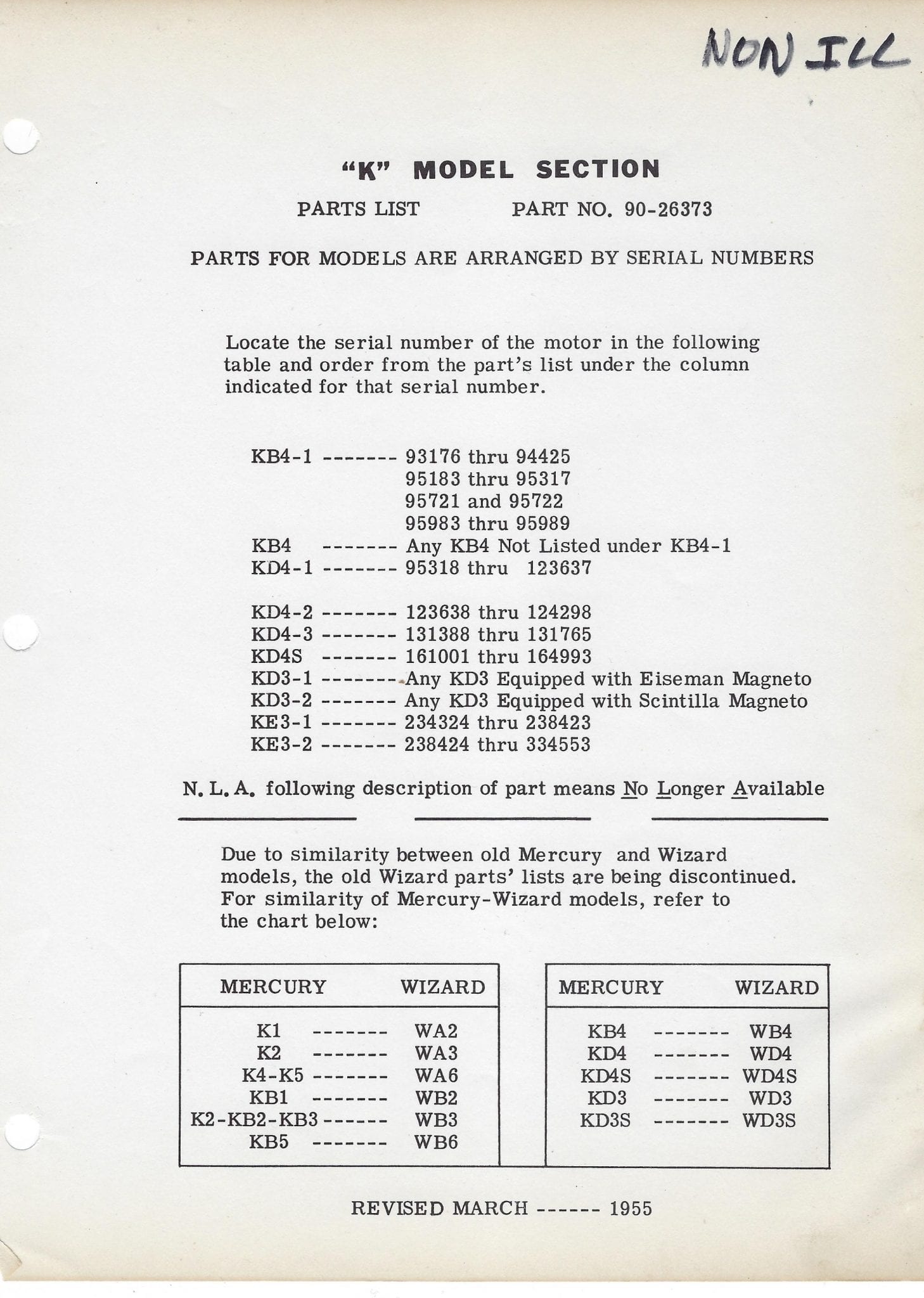 NON ILL

"K" MODEL SECTION

PARTS LIST PART NO. 90-26373

PARTS FOR MODELS ARE ARRANGED BY SERIAL NUMBERS

Locate the serial number of the motor in the following table and order from the part's list under the column indicated for that serial number.

KB4-1 ------- 93176 thru 94425
95183 thru 95317
95721 and 95722
95983 thru 95989
KB4 ------- Any KB4 Not Listed under KB4-1
KD4-1 ------- 95318 thru 123637

KD4-2 ------- 123638 thru 124298
KD4-3 ------- 131388 thru 131765
KD4S ------- 161001 thru 164993
KD3-1 ------- Any KD3 Equipped with Eiseman Magneto
KD3-2 ------- Any KD3 Equipped with Scintilla Magneto
KE3-1 ------- 234324 thru 238423
KE3-2 ------- 238424 thru 334553

N. L. A. following description of part means No Longer Available

Due to similarity between old Mercury and Wizard models, the old Wizard parts' lists are being discontinued. For similarity of Mercury-Wizard models, refer to the chart below:

| MERCURY | WIZARD |
|---|---|
| K1 ------- | WA2 |
| K2 ------- | WA3 |
| K4-K5 ------- | WA6 |
| KB1 ------- | WB2 |
| K2-KB2-KB3 ------ | WB3 |
| KB5 ------- | WB6 |

| MERCURY | WIZARD |
|---|---|
| KB4 ------- | WB4 |
| KD4 ------- | WD4 |
| KD4S ------- | WD4S |
| KD3 ------- | WD3 |
| KD3S ------- | WD3S |

REVISED MARCH ------ 1955